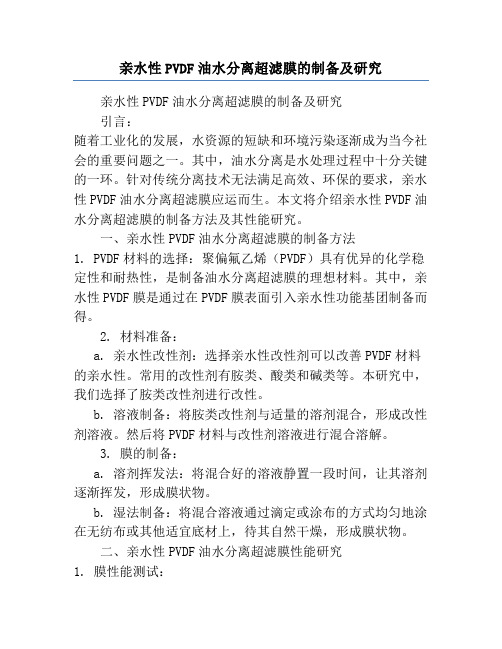 亲水性PVDF油水分离超滤膜的制备及研究

亲水性PVDF油水分离超滤膜的制备及研究

引言：

随着工业化的发展，水资源的短缺和环境污染逐渐成为当今社会的重要问题之一。其中，油水分离是水处理过程中十分关键的一环。针对传统分离技术无法满足高效、环保的要求，亲水性PVDF油水分离超滤膜应运而生。本文将介绍亲水性PVDF油水分离超滤膜的制备方法及其性能研究。

一、亲水性PVDF油水分离超滤膜的制备方法

1. PVDF材料的选择：聚偏氟乙烯（PVDF）具有优异的化学稳定性和耐热性，是制备油水分离超滤膜的理想材料。其中，亲水性PVDF膜是通过在PVDF膜表面引入亲水性功能基团制备而得。

2. 材料准备：

a. 亲水性改性剂：选择亲水性改性剂可以改善PVDF材料的亲水性。常用的改性剂有胺类、酸类和碱类等。本研究中，我们选择了胺类改性剂进行改性。

b. 溶液制备：将胺类改性剂与适量的溶剂混合，形成改性剂溶液。然后将PVDF材料与改性剂溶液进行混合溶解。

3. 膜的制备：

a. 溶剂挥发法：将混合好的溶液静置一段时间，让其溶剂逐渐挥发，形成膜状物。

b. 湿法制备：将混合溶液通过滴定或涂布的方式均匀地涂在无纺布或其他适宜底材上，待其自然干燥，形成膜状物。

二、亲水性PVDF油水分离超滤膜性能研究

1. 膜性能测试：